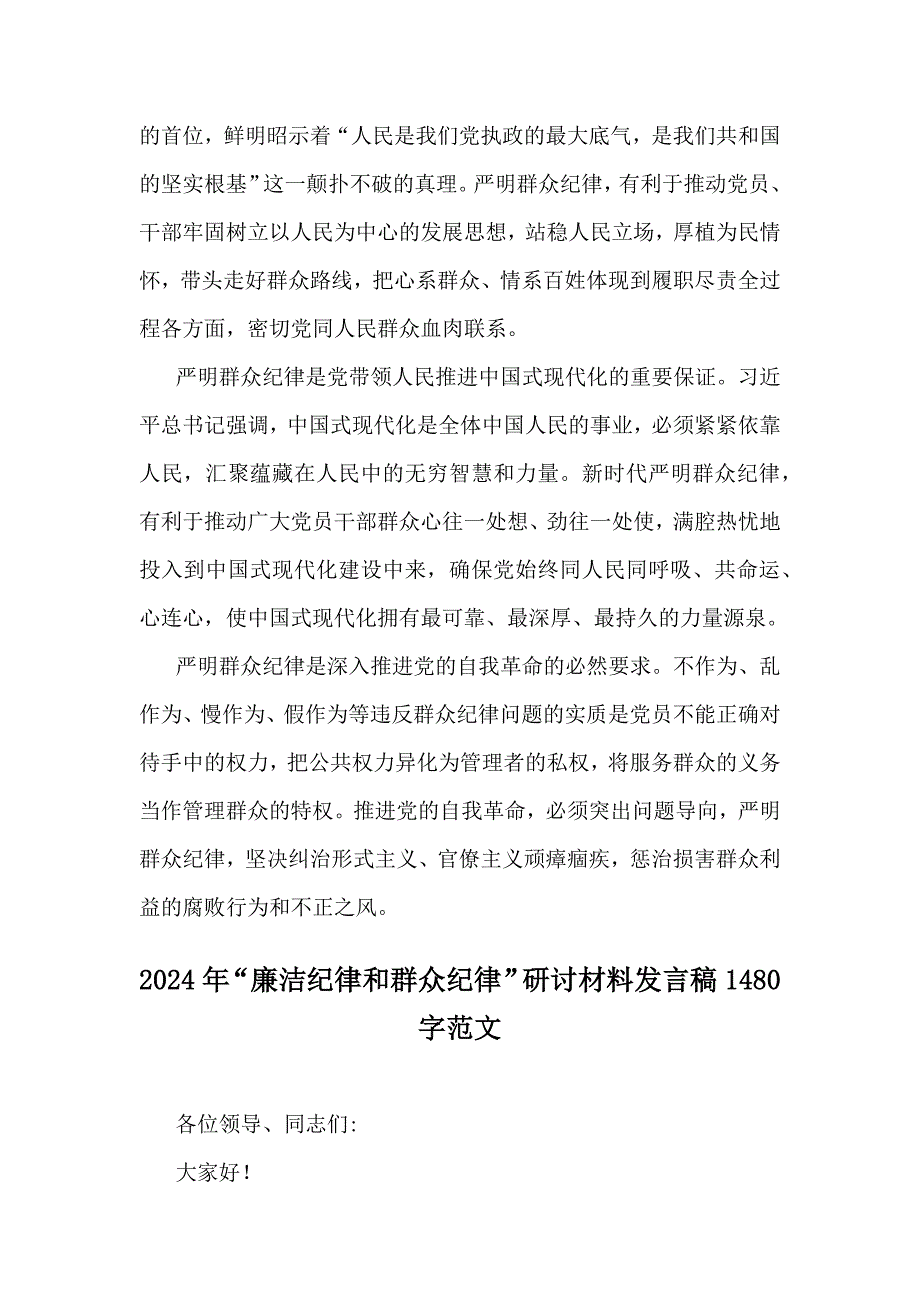 的首位，鲜明昭示着“人民是我们党执政的最大底气，是我们共和国的坚实根基”这一颠扑不破的真理。严明群众纪律，有利于推动党员、干部牢固树立以人民为中心的发展思想，站稳人民立场，厚植为民情怀，带头走好群众路线，把心系群众、情系百姓体现到履职尽责全过程各方面，密切党同人民群众血肉联系。

严明群众纪律是党带领人民推进中国式现代化的重要保证。习近平总书记强调，中国式现代化是全体中国人民的事业，必须紧紧依靠人民，汇聚蕴藏在人民中的无穷智慧和力量。新时代严明群众纪律，有利于推动广大党员干部群众心往一处想、劲往一处使，满腔热忱地投入到中国式现代化建设中来，确保党始终同人民同呼吸、共命运、心连心，使中国式现代化拥有最可靠、最深厚、最持久的力量源泉。

严明群众纪律是深入推进党的自我革命的必然要求。不作为、乱作为、慢作为、假作为等违反群众纪律问题的实质是党员不能正确对待手中的权力，把公共权力异化为管理者的私权，将服务群众的义务当作管理群众的特权。推进党的自我革命，必须突出问题导向，严明群众纪律，坚决纠治形式主义、官僚主义顽瘴痼疾，惩治损害群众利益的腐败行为和不正之风。

2024年“廉洁纪律和群众纪律”研讨材料发言稿1480字范文

各位领导、同志们:

大家好！